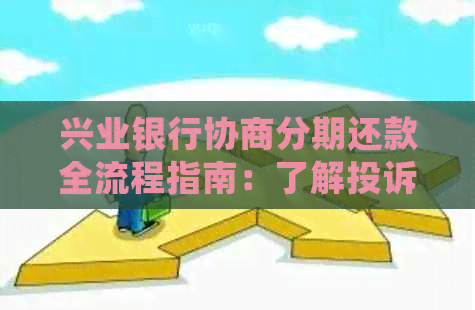 兴业银行协商分期还款全流程指南：了解投诉